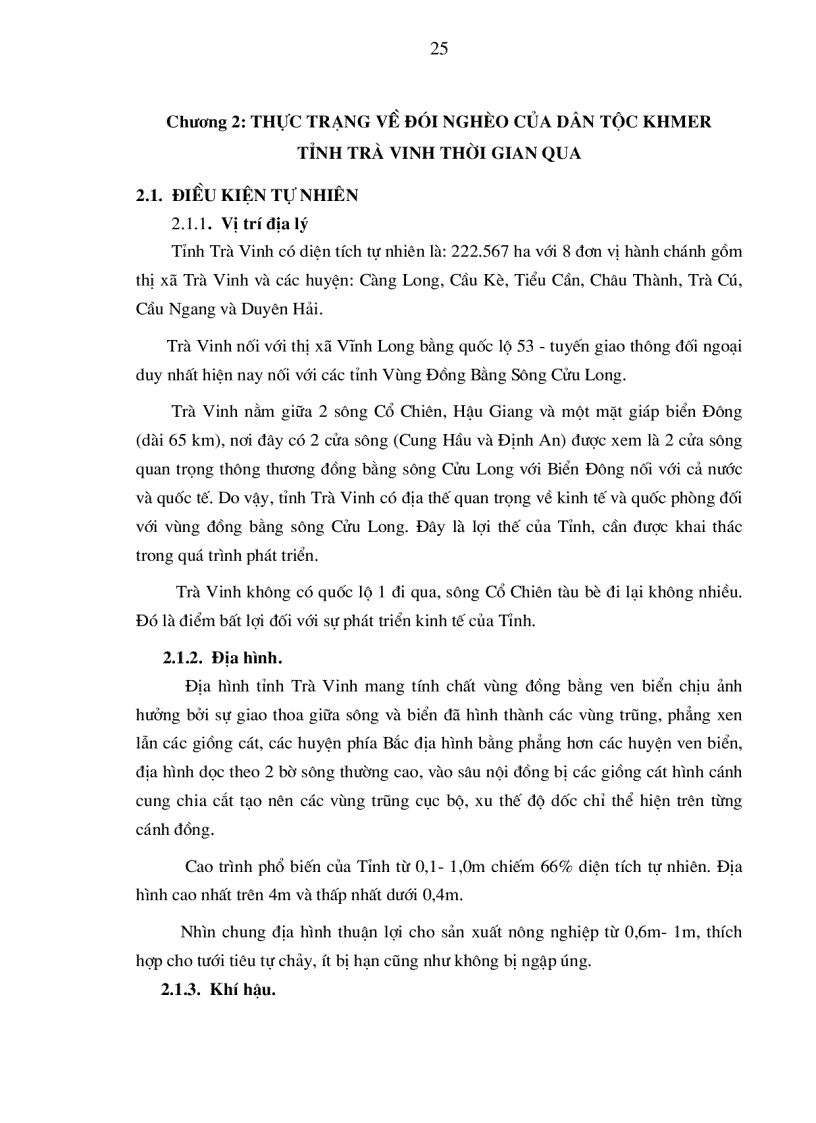 25

Chương 2: THỰC TRẠNG VỀ ĐÓI NGHÈO CỦA DÂN TỘC KHMER TỈNH TRÀ VINH THỜI GIAN QUA

2.1. ĐIỀU KIỆN TỰ NHIÊN

2.1.1. Vị trí địa lý

Tỉnh Trà Vinh có diện tích tự nhiên là: 222.567 ha với 8 đơn vị hành chánh gồm thị xã Trà Vinh và các huyện: Càng Long, Cầu Kè, Tiểu Cần, Châu Thành, Trà Cú, Cầu Ngang và Duyên Hải.

Trà Vinh nối với thị xã Vĩnh Long bằng quốc lộ 53 - tuyến giao thông đối ngoại duy nhất hiện nay nối với các tỉnh Vùng Đồng Bằng Sông Cửu Long.

Trà Vinh nằm giữa 2 sông Cổ Chiên, Hậu Giang và một mặt giáp biển Đông (dài 65 km), nơi đây có 2 cửa sông (Cung Hầu và Định An) được xem là 2 cửa sông quan trọng thông thương đồng bằng sông Cửu Long với Biển Đông nối với cả nước và quốc tế. Do vậy, tỉnh Trà Vinh có địa thế quan trọng về kinh tế và quốc phòng đối với vùng đồng bằng sông Cửu Long. Đây là lợi thế của Tỉnh, cần được khai thác trong quá trình phát triển.

Trà Vinh không có quốc lộ 1 đi qua, sông Cổ Chiên tàu bè đi lại không nhiều. Đó là điểm bất lợi đối với sự phát triển kinh tế của Tỉnh.

2.1.2. Địa hình.

Địa hình tỉnh Trà Vinh mang tính chất vùng đồng bằng ven biển chịu ảnh hưởng bởi sự giao thoa giữa sông và biển đã hình thành các vùng trũng, phẳng xen lẫn các giồng cát, các huyện phía Bắc địa hình bằng phẳng hơn các huyện ven biển, địa hình dọc theo 2 bờ sông thường cao, vào sâu nội đồng bị các giồng cát hình cánh cung chia cắt tạo nên các vùng trũng cục bộ, xu thế độ dốc chỉ thể hiện trên từng cánh đồng.

Cao trình phổ biến của Tỉnh từ 0,1- 1,0m chiếm 66% diện tích tự nhiên. Địa hình cao nhất trên 4m và thấp nhất dưới 0,4m.

Nhìn chung địa hình thuận lợi cho sản xuất nông nghiệp từ 0,6m- 1m, thích hợp cho tưới tiêu tự chảy, ít bị hạn cũng như không bị ngập úng.

2.1.3. Khí hậu.